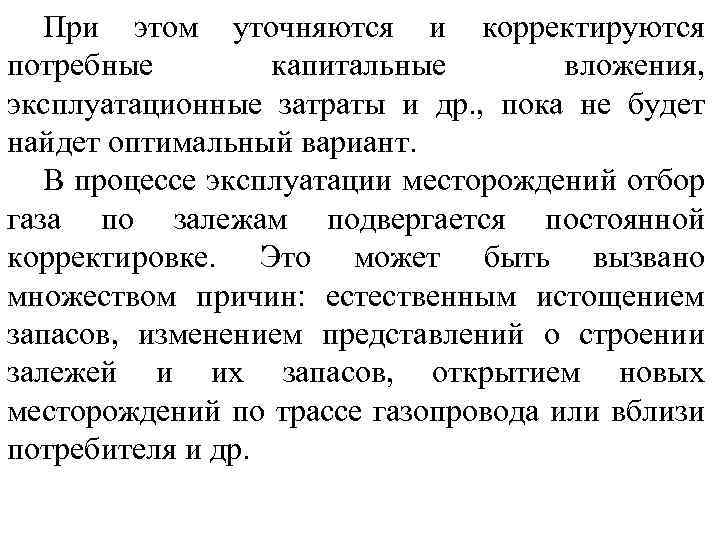 При этом уточняются и корректируются потребные капитальные вложения, эксплуатационные затраты и др., пока не будет найдет оптимальный вариант.

В процессе эксплуатации месторождений отбор газа по залежам подвергается постоянной корректировке. Это может быть вызвано множеством причин: естественным истощением запасов, изменением представлений о строении залежей и их запасов, открытием новых месторождений по трассе газопровода или вблизи потребителя и др.